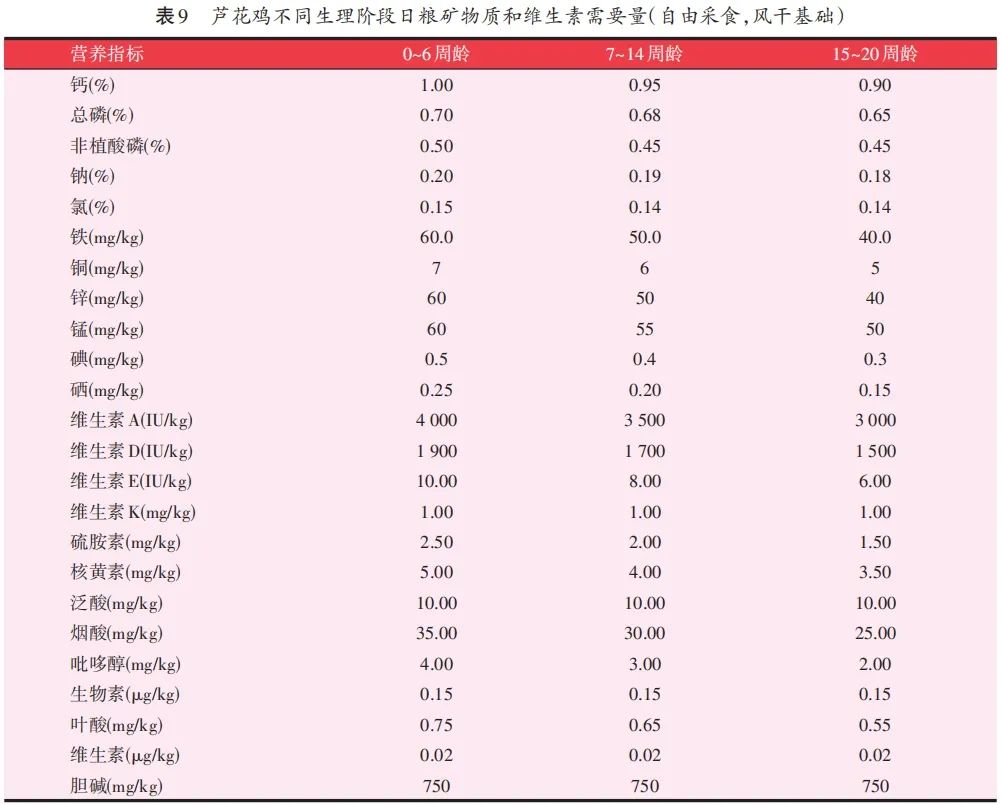 表9　芦花鸡不同生理阶段日粮矿物质和维生素需要量(自由采食,风干基础)

| 营养指标 | 0~6周龄 | 7~14周龄 | 15~20周龄 |
|---|---|---|---|
| 钙(%) | 1.00 | 0.95 | 0.90 |
| 总磷(%) | 0.70 | 0.68 | 0.65 |
| 非植酸磷(%) | 0.50 | 0.45 | 0.45 |
| 钠(%) | 0.20 | 0.19 | 0.18 |
| 氯(%) | 0.15 | 0.14 | 0.14 |
| 铁(mg/kg) | 60.0 | 50.0 | 40.0 |
| 铜(mg/kg) | 7 | 6 | 5 |
| 锌(mg/kg) | 60 | 50 | 40 |
| 锰(mg/kg) | 60 | 55 | 50 |
| 碘(mg/kg) | 0.5 | 0.4 | 0.3 |
| 硒(mg/kg) | 0.25 | 0.20 | 0.15 |
| 维生素 A(IU/kg) | 4 000 | 3 500 | 3 000 |
| 维生素 D(IU/kg) | 1 900 | 1 700 | 1 500 |
| 维生素 E(IU/kg) | 10.00 | 8.00 | 6.00 |
| 维生素 K(mg/kg) | 1.00 | 1.00 | 1.00 |
| 硫胺素(mg/kg) | 2.50 | 2.00 | 1.50 |
| 核黄素(mg/kg) | 5.00 | 4.00 | 3.50 |
| 泛酸(mg/kg) | 10.00 | 10.00 | 10.00 |
| 烟酸(mg/kg) | 35.00 | 30.00 | 25.00 |
| 吡哆醇(mg/kg) | 4.00 | 3.00 | 2.00 |
| 生物素(μg/kg) | 0.15 | 0.15 | 0.15 |
| 叶酸(mg/kg) | 0.75 | 0.65 | 0.55 |
| 维生素(μg/kg) | 0.02 | 0.02 | 0.02 |
| 胆碱(mg/kg) | 750 | 750 | 750 |